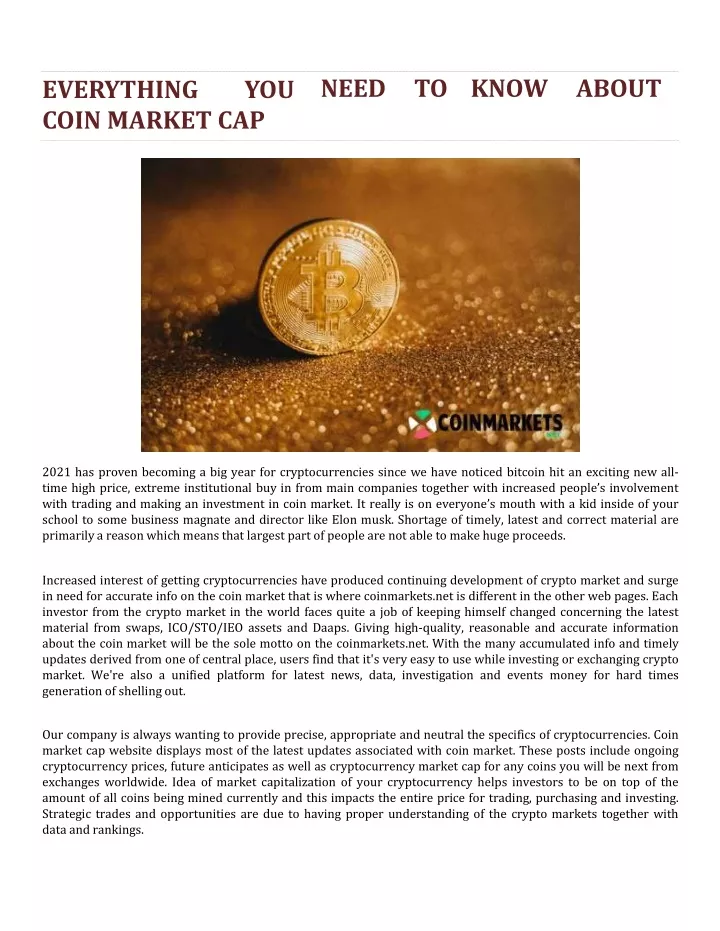 EVERYTHING YOU NEED TO KNOW ABOUT COIN MARKET CAP

COINMARKETS

2021 has proven becoming a big year for cryptocurrencies since we have noticed bitcoin hit an exciting new all-time high price, extreme institutional buy in from main companies together with increased people's involvement with trading and making an investment in coin market. It really is on everyone's mouth with a kid inside of your school to some business magnate and director like Elon musk. Shortage of timely, latest and correct material are primarily a reason which means that largest part of people are not able to make huge proceeds.

Increased interest of getting cryptocurrencies have produced continuing development of crypto market and surge in need for accurate info on the coin market that is where coinmarkets.net is different in the other web pages. Each investor from the crypto market in the world faces quite a job of keeping himself changed concerning the latest material from swaps, ICO/STO/IEO assets and Daaps. Giving high-quality, reasonable and accurate information about the coin market will be the sole motto on the coinmarkets.net. With the many accumulated info and timely updates derived from one of central place, users find that it's very easy to use while investing or exchanging crypto market. We're also a unified platform for latest news, data, investigation and events money for hard times generation of shelling out.

Our company is always wanting to provide precise, appropriate and neutral the specifics of cryptocurrencies. Coin market cap website displays most of the latest updates associated with coin market. These posts include ongoing cryptocurrency prices, future anticipates as well as cryptocurrency market cap for any coins you will be next from exchanges worldwide. Idea of market capitalization of your cryptocurrency helps investors to be on top of the amount of all coins being mined currently and this impacts the entire price for trading, purchasing and investing. Strategic trades and opportunities are due to having proper understanding of the crypto markets together with data and rankings.